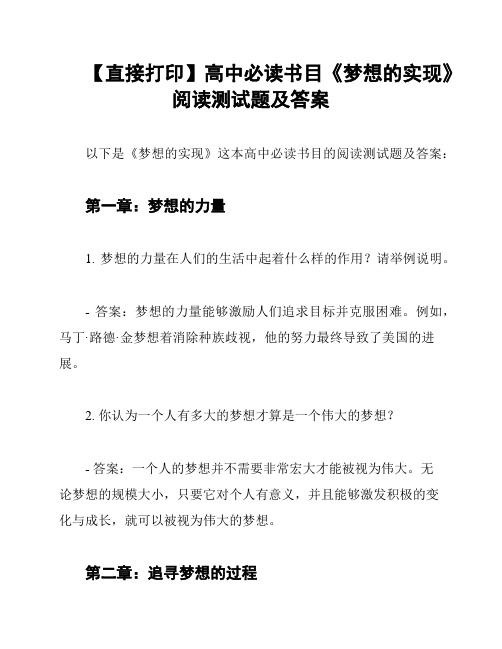 【直接打印】高中必读书目《梦想的实现》阅读测试题及答案

以下是《梦想的实现》这本高中必读书目的阅读测试题及答案：

第一章：梦想的力量

1. 梦想的力量在人们的生活中起着什么样的作用？请举例说明。

- 答案：梦想的力量能够激励人们追求目标并克服困难。例如，马丁·路德·金梦想着消除种族歧视，他的努力最终导致了美国的进展。

2. 你认为一个人有多大的梦想才算是一个伟大的梦想？

- 答案：一个人的梦想并不需要非常宏大才能被视为伟大。无论梦想的规模大小，只要它对个人有意义，并且能够激发积极的变化与成长，就可以被视为伟大的梦想。

第二章：追寻梦想的过程